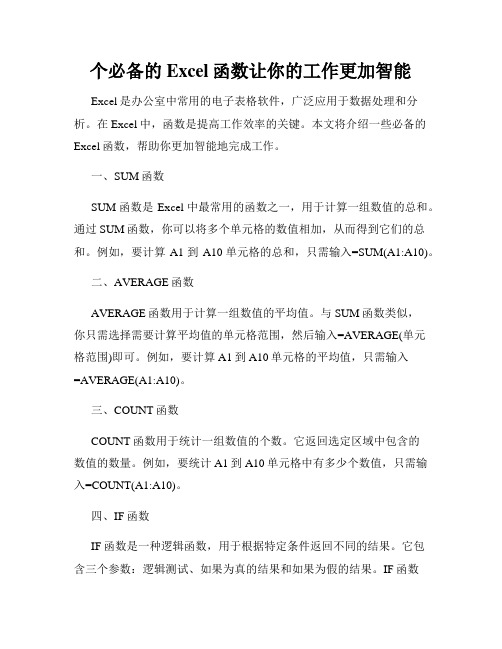 个必备的 Excel 函数让你的工作更加智能

Excel 是办公室中常用的电子表格软件，广泛应用于数据处理和分析。在 Excel 中，函数是提高工作效率的关键。本文将介绍一些必备的 Excel 函数，帮助你更加智能地完成工作。

一、SUM 函数

SUM 函数是 Excel 中最常用的函数之一，用于计算一组数值的总和。通过 SUM 函数，你可以将多个单元格的数值相加，从而得到它们的总和。例如，要计算 A1 到 A10 单元格的总和，只需输入=SUM(A1:A10)。

二、AVERAGE 函数

AVERAGE 函数用于计算一组数值的平均值。与 SUM 函数类似，你只需选择需要计算平均值的单元格范围，然后输入=AVERAGE(单元格范围)即可。例如，要计算 A1 到 A10 单元格的平均值，只需输入=AVERAGE(A1:A10)。

三、COUNT 函数

COUNT 函数用于统计一组数值的个数。它返回选定区域中包含的数值的数量。例如，要统计 A1 到 A10 单元格中有多少个数值，只需输入=COUNT(A1:A10)。

四、IF 函数

IF 函数是一种逻辑函数，用于根据特定条件返回不同的结果。它包含三个参数：逻辑测试、如果为真的结果和如果为假的结果。IF 函数